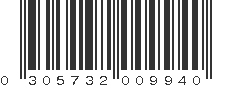 0 305732 009940